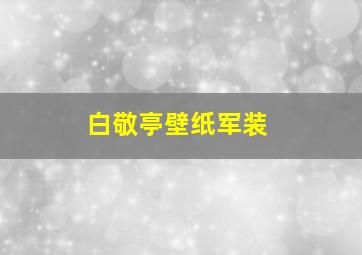 白敬亭壁纸军装